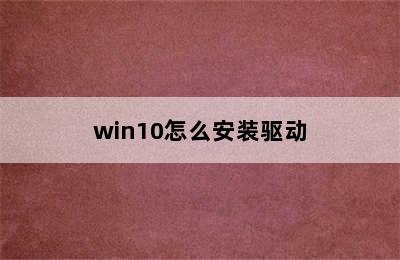 win10怎么安装驱动